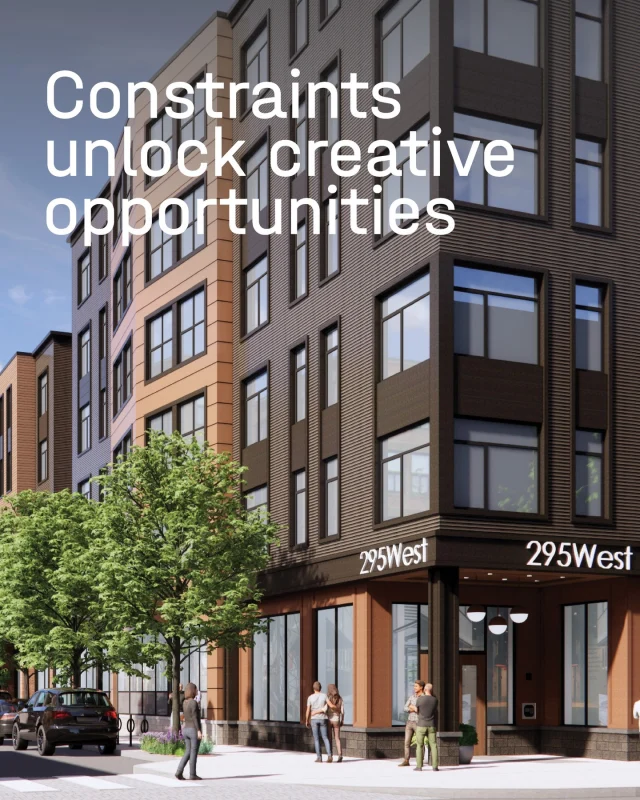 Constraints unlock creative opportunities

295West

295West